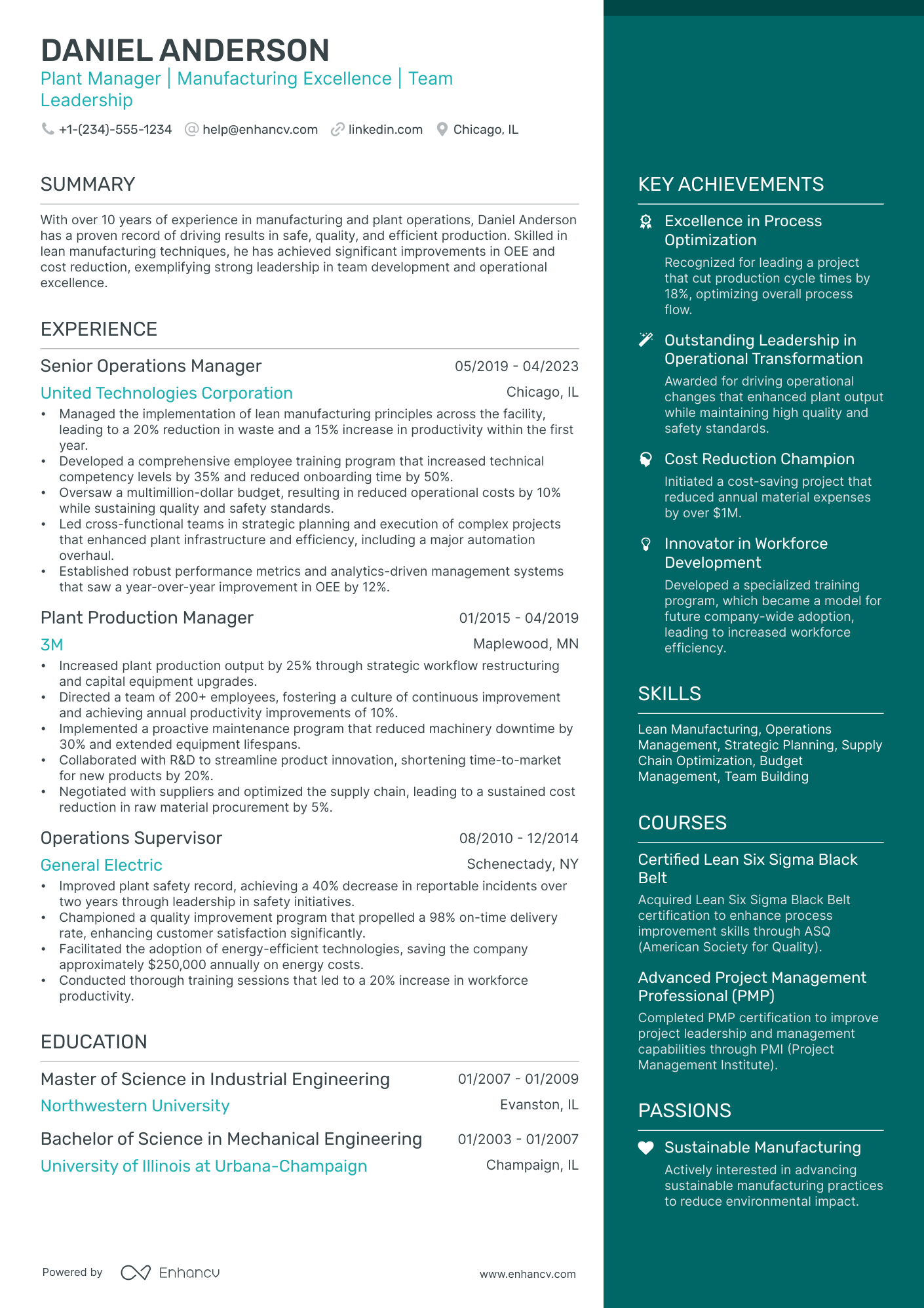 DANIEL ANDERSON
Plant Manager | Manufacturing Excellence | Team Leadership

+1-(234)-555-1234 help@enhancv.com linkedin.com Chicago, IL

SUMMARY

With over 10 years of experience in manufacturing and plant operations, Daniel Anderson has a proven record of driving results in safe, quality, and efficient production. Skilled in lean manufacturing techniques, he has achieved significant improvements in OEE and cost reduction, exemplifying strong leadership in team development and operational excellence.

EXPERIENCE

Senior Operations Manager
05/2019 - 04/2023
United Technologies Corporation
Chicago, IL
• Managed the implementation of lean manufacturing principles across the facility, leading to a 20% reduction in waste and a 15% increase in productivity within the first year.
• Developed a comprehensive employee training program that increased technical competency levels by 35% and reduced onboarding time by 50%.
• Oversaw a multimillion-dollar budget, resulting in reduced operational costs by 10% while sustaining quality and safety standards.
• Led cross-functional teams in strategic planning and execution of complex projects that enhanced plant infrastructure and efficiency, including a major automation overhaul.
• Established robust performance metrics and analytics-driven management systems that saw a year-over-year improvement in OEE by 12%.

Plant Production Manager
01/2015 - 04/2019
3M
Maplewood, MN
• Increased plant production output by 25% through strategic workflow restructuring and capital equipment upgrades.
• Directed a team of 200+ employees, fostering a culture of continuous improvement and achieving annual productivity improvements of 10%.
• Implemented a proactive maintenance program that reduced machinery downtime by 30% and extended equipment lifespans.
• Collaborated with R&D to streamline product innovation, shortening time-to-market for new products by 20%.
• Negotiated with suppliers and optimized the supply chain, leading to a sustained cost reduction in raw material procurement by 5%.

Operations Supervisor
08/2010 - 12/2014
General Electric
Schenectady, NY
• Improved plant safety record, achieving a 40% decrease in reportable incidents over two years through leadership in safety initiatives.
• Championed a quality improvement program that propelled a 98% on-time delivery rate, enhancing customer satisfaction significantly.
• Facilitated the adoption of energy-efficient technologies, saving the company approximately $250,000 annually on energy costs.
• Conducted thorough training sessions that led to a 20% increase in workforce productivity.

EDUCATION

Master of Science in Industrial Engineering
01/2007 - 01/2009
Northwestern University
Evanston, IL

Bachelor of Science in Mechanical Engineering
01/2003 - 01/2007
University of Illinois at Urbana-Champaign
Champaign, IL

Powered by Enhancv
www.enhancv.com

KEY ACHIEVEMENTS

Excellence in Process Optimization
Recognized for leading a project that cut production cycle times by 18%, optimizing overall process flow.

Outstanding Leadership in Operational Transformation
Awarded for driving operational changes that enhanced plant output while maintaining high quality and safety standards.

Cost Reduction Champion
Initiated a cost-saving project that reduced annual material expenses by over $1M.

Innovator in Workforce Development
Developed a specialized training program, which became a model for future company-wide adoption, leading to increased workforce efficiency.

SKILLS

Lean Manufacturing, Operations Management, Strategic Planning, Supply Chain Optimization, Budget Management, Team Building

COURSES

Certified Lean Six Sigma Black Belt
Acquired Lean Six Sigma Black Belt certification to enhance process improvement skills through ASQ (American Society for Quality).

Advanced Project Management Professional (PMP)
Completed PMP certification to improve project leadership and management capabilities through PMI (Project Management Institute).

PASSIONS

Sustainable Manufacturing
Actively interested in advancing sustainable manufacturing practices to reduce environmental impact.